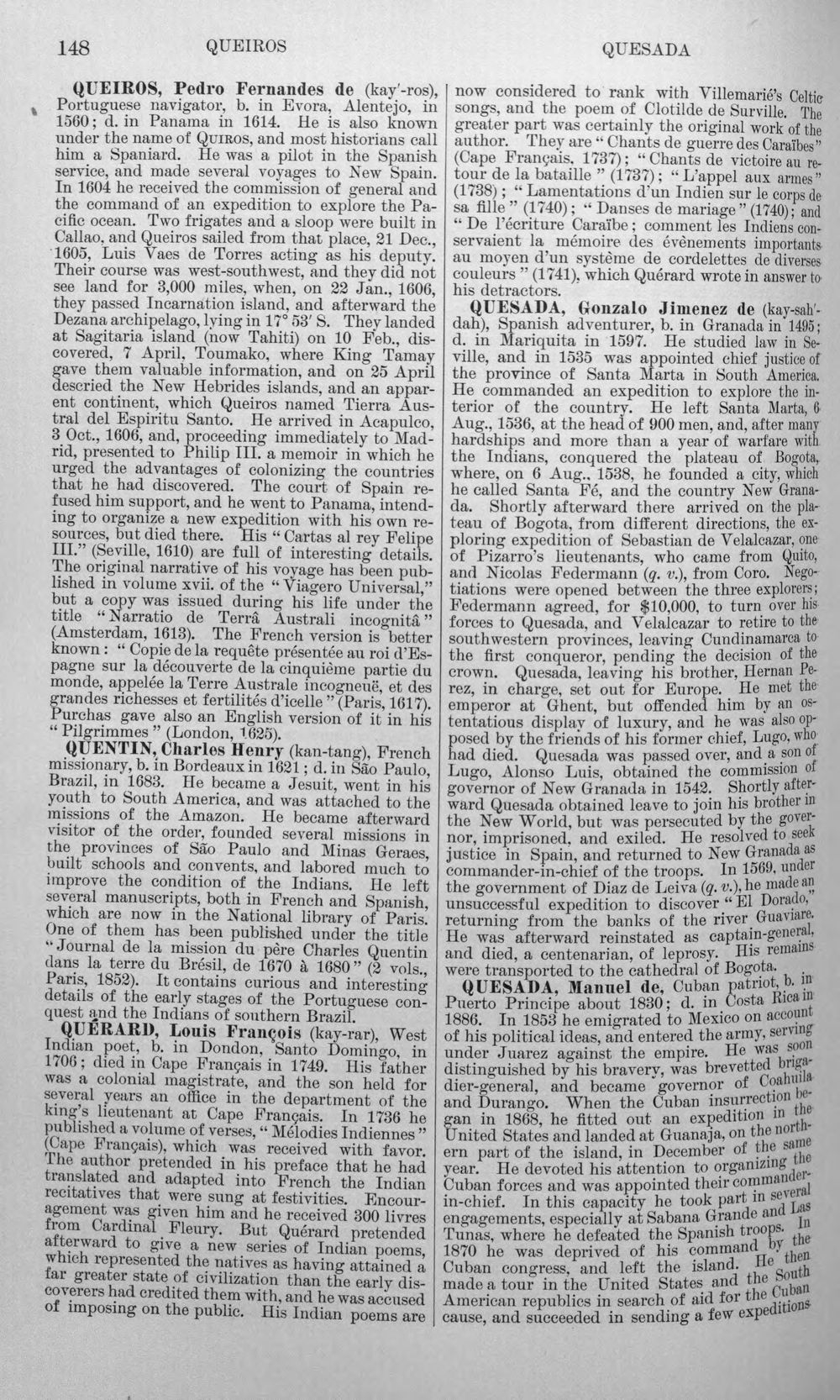 148 QUEIROS QUESADA

QUEIROS, Pedro Fernandes de (kay'-ros), Portuguese navigator, b. in Evora, Alentejo, in 1560; d. in Panama in 1614. He is also known under the name of QUIROS, and most historians call him a Spaniard. He was a pilot in the Spanish service, and made several voyages to New Spain. In 1604 he received the commission of general and the command of an expedition to explore the Pacific ocean. Two frigates and a sloop were built in Callao, and Queiros sailed from that place, 21 Dec., 1605, Luis Vaes de Torres acting as his deputy. Their course was west-southwest, and they did not see land for 3,000 miles, when, on 22 Jan., 1606, they passed Incarnation island, and afterward the Dezana archipelago, lying in 17° 53' S. They landed at Sagitaria island (now Tahiti) on 10 Feb., discovered, 7 April, Toumako, where King Tamay gave them valuable information, and on 25 April descried the New Hebrides islands, and an apparent continent, which Queiros named Tierra Austral del Espiritu Santo. He arrived in Acapulco, 3 Oct., 1606, and, proceeding immediately to Madrid, presented to Philip III. a memoir in which he urged the advantages of colonizing the countries that he had discovered. The court of Spain refused him support, and he went to Panama, intending to organize a new expedition with his own resources, but died there. His "Cartas al rey Felipe III." (Seville, 1610) are full of interesting details. The original narrative of his voyage has been published in volume xvii. of the "Viagero Universal," but a copy was issued during his life under the title "Narratio de Terrâ Australi incognitâ" (Amsterdam, 1613). The French version is better known: "Copie de la requête présentée au roi d'Espagne sur la découverte de la cinquième partie du monde, appelée la Terre Australe incogneuë, et des grandes richesses et fertilités d'icelle" (Paris, 1617). Purchas gave also an English version of it in his "Pilgrimmes" (London, 1625).

QUENTIN, Charles Henry (kan-tang), French missionary, b. in Bordeaux in 1621; d. in São Paulo, Brazil, in 1683. He became a Jesuit, went in his youth to South America, and was attached to the missions of the Amazon. He became afterward visitor of the order, founded several missions in the provinces of São Paulo and Minas Geraes, built schools and convents, and labored much to improve the condition of the Indians. He left several manuscripts, both in French and Spanish, which are now in the National library of Paris. One of them has been published under the title "Journal de la mission du père Charles Quentin dans la terre du Brésil, de 1670 à 1680" (2 vols., Paris, 1852). It contains curious and interesting details of the early stages of the Portuguese conquest and the Indians of southern Brazil.

QUÉRARD, Louis François (kay-rar), West Indian poet, b. in Dondon, Santo Domingo, in 1706; died in Cape Français in 1749. His father was a colonial magistrate, and the son held for several years an office in the department of the king's lieutenant at Cape Français. In 1736 he published a volume of verses, "Mélodies Indiennes" (Cape Français), which was received with favor. The author pretended in his preface that he had translated and adapted into French the Indian recitatives that were sung at festivities. Encouragement was given him and he received 300 livres from Cardinal Fleury. But Quérard pretended afterward to give a new series of Indian poems, which represented the natives as having attained a far greater state of civilization than the early discoverers had credited them with, and he was accused of imposing on the public. His Indian poems are now considered to rank with Villemarié's Celtic songs, and the poem of Clotilde de Surville. The greater part was certainly the original work of the author. They are "Chants de guerre des Caraïbes" (Cape Français, 1737); "Chants de victoire au retour de la bataille" (1737); "L'appel aux armes" (1738); "Lamentations d'un Indien sur le corps de sa fille" (1740); "Danses de mariage" (1740); and "De l'écriture Caraïbe; comment les Indiens conservaient la mémoire des évènements importants au moyen d'un système de cordelettes de diverses couleurs" (1741), which Quérard wrote in answer to his detractors.

QUESADA, Gonzalo Jimenez de (kay-sah'-dah), Spanish adventurer, b. in Granada in 1495; d. in Mariquita in 1597. He studied law in Seville, and in 1535 was appointed chief justice of the province of Santa Marta in South America. He commanded an expedition to explore the interior of the country. He left Santa Marta, 6 Aug., 1536, at the head of 900 men, and, after many hardships and more than a year of warfare with the Indians, conquered the plateau of Bogota, where, on 6 Aug., 1538, he founded a city, which he called Santa Fé, and the country New Granada. Shortly afterward there arrived on the plateau of Bogota, from different directions, the exploring expedition of Sebastian de Velalcazar, one of Pizarro's lieutenants, who came from Quito, and Nicolas Federmann (q. v.), from Coro. Negotiations were opened between the three explorers; Federmann agreed, for $10,000, to turn over his forces to Quesada, and Velalcazar to retire to the southwestern provinces, leaving Cundinamarca to the first conqueror, pending the decision of the crown. Quesada, leaving his brother, Hernan Perez, in charge, set out for Europe. He met the emperor at Ghent, but offended him by an ostentatious display of luxury, and he was also opposed by the friends of his former chief, Lugo, who had died. Quesada was passed over, and a son of Lugo, Alonso Luis, obtained the commission of governor of New Granada in 1542. Shortly afterward Quesada obtained leave to join his brother in the New World, but was persecuted by the governor, imprisoned, and exiled. He resolved to seek justice in Spain, and returned to New Granada as commander-in-chief of the troops. In 1569, under the government of Diaz de Leiva (q. v.), he made an unsuccessful expedition to discover "El Dorado," returning from the banks of the river Guaviare. He was afterward reinstated as captain-general, and died, a centenarian, of leprosy. His remains were transported to the cathedral of Bogota.

QUESADA, Manuel de, Cuban patriot, b. in Puerto Principe about 1830; d. in Costa Rica in 1886. In 1853 he emigrated to Mexico on account of his political ideas, and entered the army, serving under Juarez against the empire. He was soon distinguished by his bravery, was brevetted brigadier-general, and became governor of Coahuila and Durango. When the Cuban insurrection began in 1868, he fitted out an expedition in the United States and landed at Guanaja, on the northern part of the island, in December of the same year. He devoted his attention to organizing the Cuban forces and was appointed their commander-in-chief. In this capacity he took part in several engagements, especially at Sabana Grande and Las Tunas, where he defeated the Spanish troops. In 1870 he was deprived of his command by the Cuban congress, and left the island. He then made a tour in the United States and the South American republics in search of aid for the Cuban cause, and succeeded in sending a few expeditions